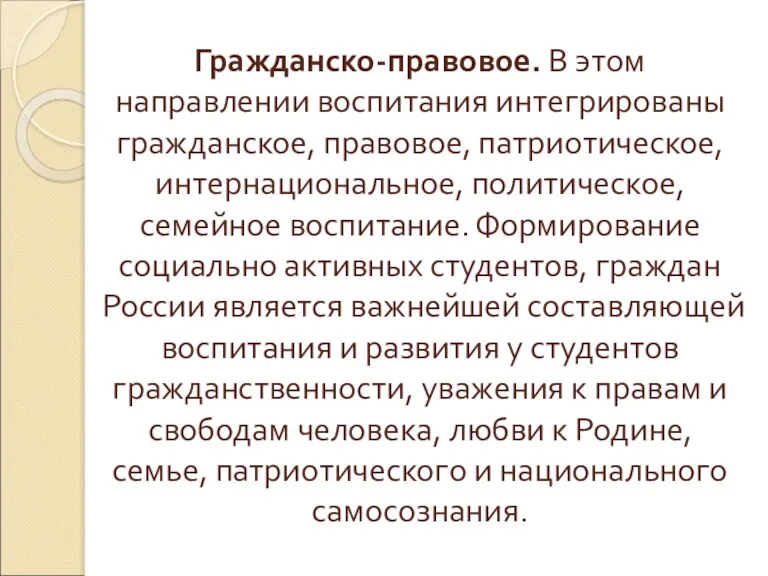 Гражданско-правовое. В этом направлении воспитания интегрированы гражданское, правовое, патриотическое, интернациональное, политическое, семейное воспитание. Формирование социально активных студентов, граждан России является важнейшей составляющей воспитания и развития у студентов гражданственности, уважения к правам и свободам человека, любви к Родине, семье, патриотического и национального самосознания.